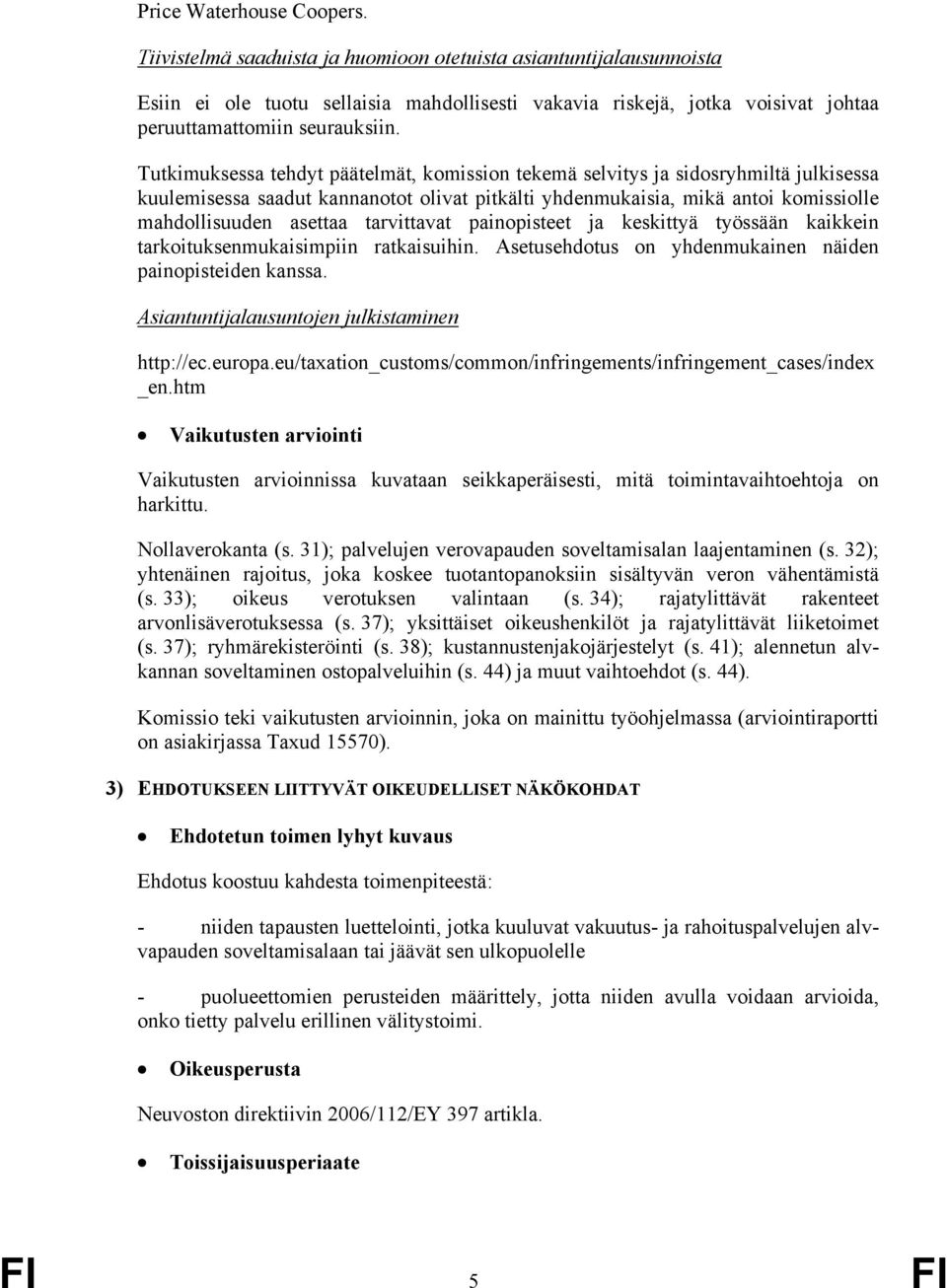 Price Waterhouse Coopers.

Tiivistelmä saaduista ja huomioon otetuista asiantuntijalausunnoista

Esiin ei ole tuotu sellaisia mahdollisesti vakavia riskejä, jotka voisivat johtaa peruuttamattomiin seurauksiin.

Tutkimuksessa tehdyt päätelmät, komission tekemä selvitys ja sidosryhmiltä julkisessa kuulemisessa saadut kannanotot olivat pitkälti yhdenmukaisia, mikä antoi komissiolle mahdollisuuden asettaa tarvittavat painopisteet ja keskittyä työssään kaikkein tarkoituksenmukaisimpiin ratkaisuihin. Asetusehdotus on yhdenmukainen näiden painopisteiden kanssa.

Asiantuntijalausuntojen julkistaminen

http://ec.europa.eu/taxation_customs/common/infringements/infringement_cases/index_en.htm

• Vaikutusten arviointi

Vaikutusten arvioinnissa kuvataan seikkaperäisesti, mitä toimintavaihtoehtoja on harkittu.

Nollaverokanta (s. 31); palvelujen verovapauden soveltamisalan laajentaminen (s. 32); yhtenäinen rajoitus, joka koskee tuotantopanoksiin sisältyvän veron vähentämistä (s. 33); oikeus verotuksen valintaan (s. 34); rajatylittävät rakenteet arvonlisäverotuksessa (s. 37); yksittäiset oikeushenkilöt ja rajatylittävät liiketoimet (s. 37); ryhmärekisteröinti (s. 38); kustannustenjakojärjestelyt (s. 41); alennetun alvkannan soveltaminen ostopalveluihin (s. 44) ja muut vaihtoehdot (s. 44).

Komissio teki vaikutusten arvioinnin, joka on mainittu työohjelmassa (arviointiraportti on asiakirjassa Taxud 15570).

3) EHDOTUKSEEN LIITTYVÄT OIKEUDELLISET NÄKÖKOHDAT

• Ehdotetun toimen lyhyt kuvaus

Ehdotus koostuu kahdesta toimenpiteestä:

- niiden tapausten luettelointi, jotka kuuluvat vakuutus- ja rahoituspalvelujen alvvapauden soveltamisalaan tai jäävät sen ulkopuolelle

- puolueettomien perusteiden määrittely, jotta niiden avulla voidaan arvioida, onko tietty palvelu erillinen välitystoimi.

• Oikeusperusta

Neuvoston direktiivin 2006/112/EY 397 artikla.

• Toissijaisuusperiaate

FI 5 FI